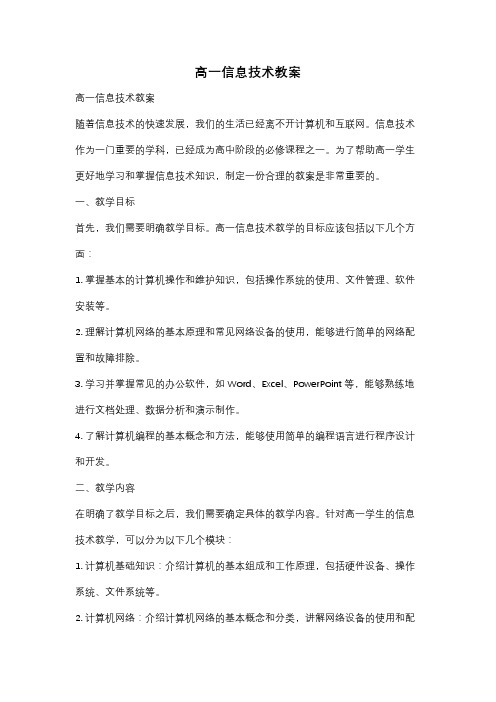 高一信息技术教案

高一信息技术教案

随着信息技术的快速发展，我们的生活已经离不开计算机和互联网。信息技术作为一门重要的学科，已经成为高中阶段的必修课程之一。为了帮助高一学生更好地学习和掌握信息技术知识，制定一份合理的教案是非常重要的。

一、教学目标

首先，我们需要明确教学目标。高一信息技术教学的目标应该包括以下几个方面：

1. 掌握基本的计算机操作和维护知识，包括操作系统的使用、文件管理、软件安装等。

2. 理解计算机网络的基本原理和常见网络设备的使用，能够进行简单的网络配置和故障排除。

3. 学习并掌握常见的办公软件，如 Word、Excel、PowerPoint 等，能够熟练地进行文档处理、数据分析和演示制作。

4. 了解计算机编程的基本概念和方法，能够使用简单的编程语言进行程序设计和开发。

二、教学内容

在明确了教学目标之后，我们需要确定具体的教学内容。针对高一学生的信息技术教学，可以分为以下几个模块：

1. 计算机基础知识：介绍计算机的基本组成和工作原理，包括硬件设备、操作系统、文件系统等。

2. 计算机网络：介绍计算机网络的基本概念和分类，讲解网络设备的使用和配